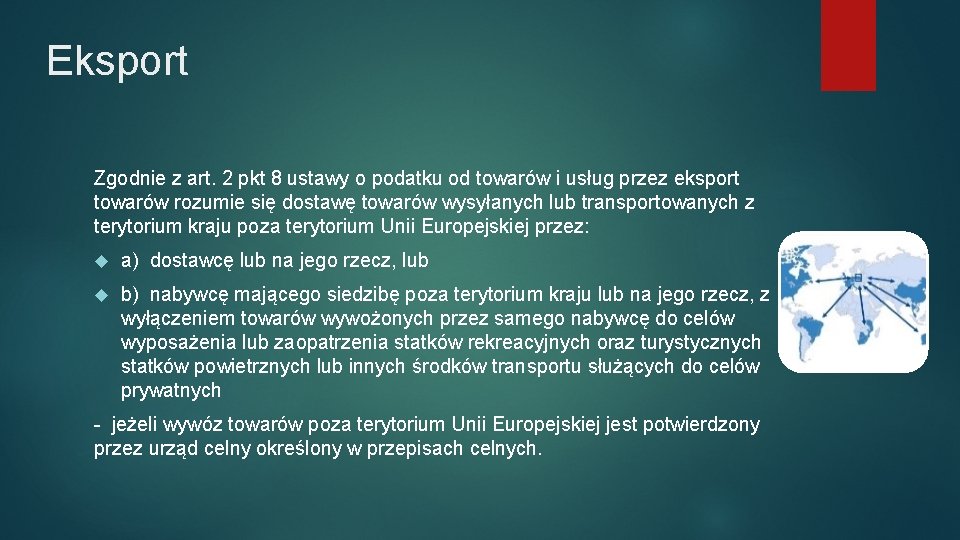 Eksport

Zgodnie z art. 2 pkt 8 ustawy o podatku od towarów i usług przez eksport towarów rozumie się dostawę towarów wysyłanych lub transportowanych z terytorium kraju poza terytorium Unii Europejskiej przez:

a) dostawcę lub na jego rzecz, lub

b) nabywcę mającego siedzibę poza terytorium kraju lub na jego rzecz, z wyłączeniem towarów wywożonych przez samego nabywcę do celów wyposażenia lub zaopatrzenia statków rekreacyjnych oraz turystycznych statków powietrznych lub innych środków transportu służących do celów prywatnych

- jeżeli wywóz towarów poza terytorium Unii Europejskiej jest potwierdzony przez urząd celny określony w przepisach celnych.